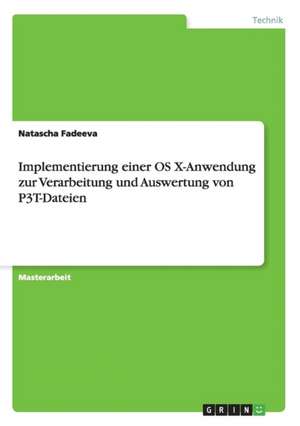 Technik

Natascha Fadeeva

Implementierung einer OS X-Anwendung zur Verarbeitung und Auswertung von P3T-Dateien

Masterarbeit

GRIN